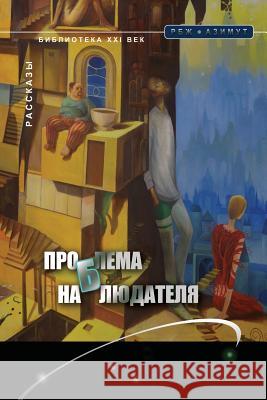 БИБЛИОТЕКА XXI ВЕК

РБЖ • АЗИМУТ

РАССКАЗЫ

ПРОБЛЕМА НАБЛЮДАТЕЛЯ

Kraina Książek